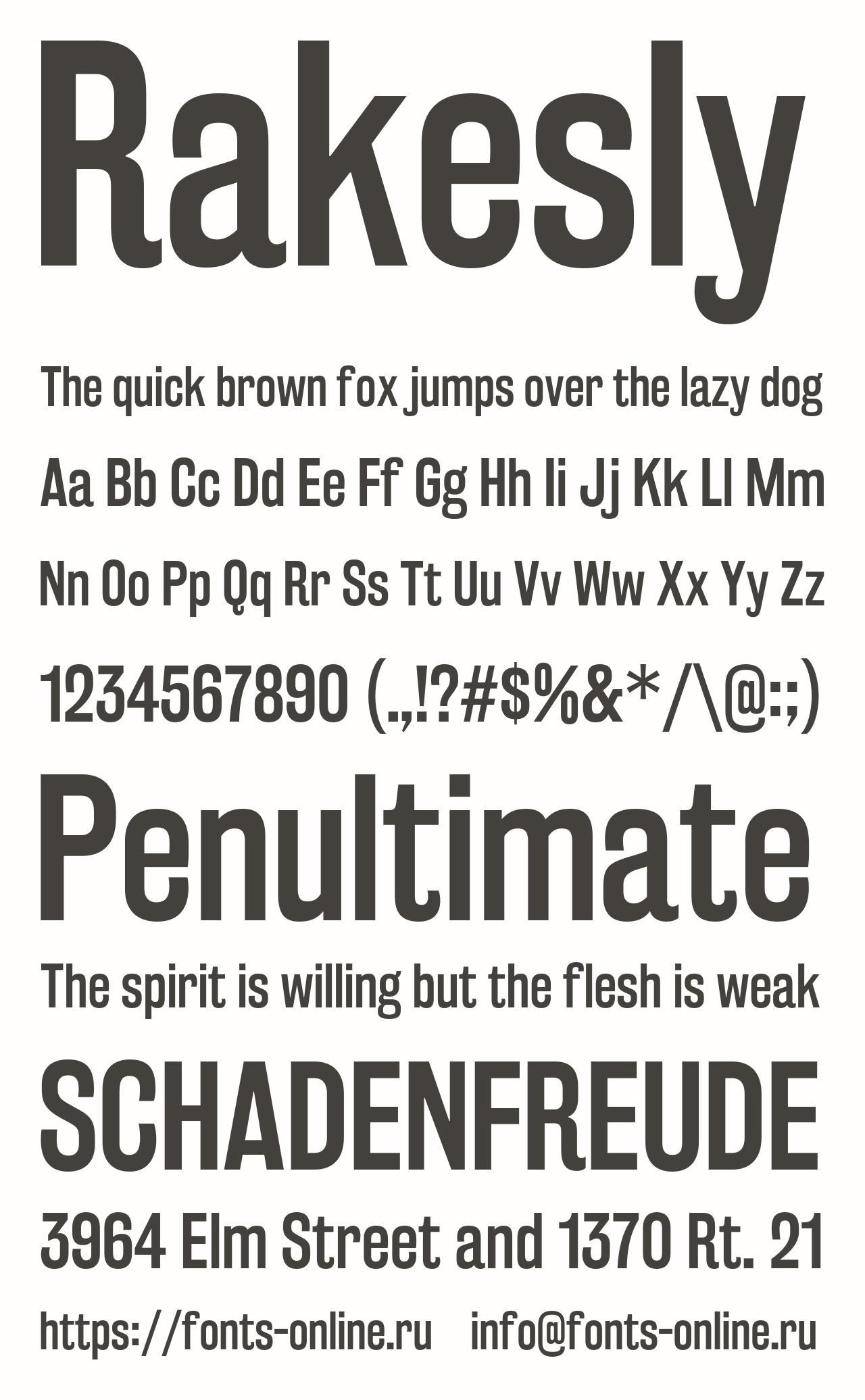 Rakesly

The quick brown fox jumps over the lazy dog

Aa Bb Cc Dd Ee Ff Gg Hh Ii Jj Kk Ll Mm

Nn Oo Pp Qq Rr Ss Tt Uu Vv Ww Xx Yy Zz

1234567890 (.,!?#$%&*/\@:;)

Penultimate

The spirit is willing but the flesh is weak

SCHADENFREUDE

3964 Elm Street and 1370 Rt. 21

https://fonts-online.ru info@fonts-online.ru